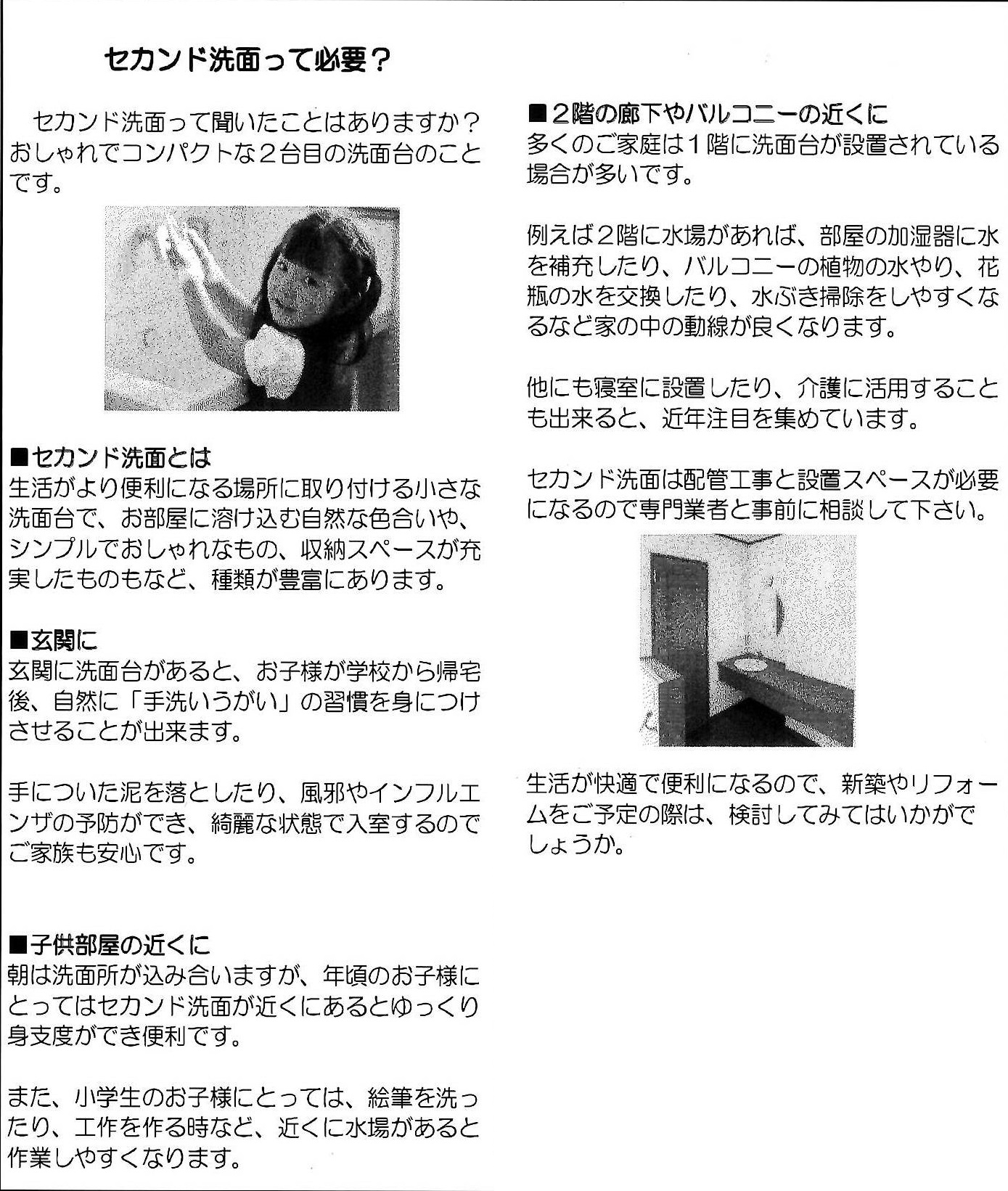 セカンド洗面って必要？

セカンド洗面って聞いたことはありますか？おしゃれでコンパクトな２台目の洗面台のことです。

■セカンド洗面とは
生活がより便利になる場所に取り付ける小さな洗面台で、お部屋に溶け込む自然な色合いや、シンプルでおしゃれなもの、収納スペースが充実したものもなど、種類が豊富にあります。

■玄関に
玄関に洗面台があると、お子様が学校から帰宅後、自然に「手洗いうがい」の習慣を身につけさせることが出来ます。

手についた泥を落としたり、風邪やインフルエンザの予防ができ、綺麗な状態で入室するのでご家族も安心です。

■子供部屋の近くに
朝は洗面所が込み合いますが、年頃のお子様にとってはセカンド洗面が近くにあるとゆっくり身支度ができ便利です。

また、小学生のお子様にとっては、絵筆を洗ったり、工作を作る時など、近くに水場があると作業しやすくなります。

■２階の廊下やバルコニーの近くに
多くのご家庭は１階に洗面台が設置されている場合が多いです。

例えば２階に水場があれば、部屋の加湿器に水を補充したり、バルコニーの植物の水やり、花瓶の水を交換したり、水ぶき掃除をしやすくなるなど家の中の動線が良くなります。

他にも寝室に設置したり、介護に活用することも出来ると、近年注目を集めています。

セカンド洗面は配管工事と設置スペースが必要になるので専門業者と事前に相談して下さい。

生活が快適で便利になるので、新築やリフォームをご予定の際は、検討してみてはいかがでしょうか。